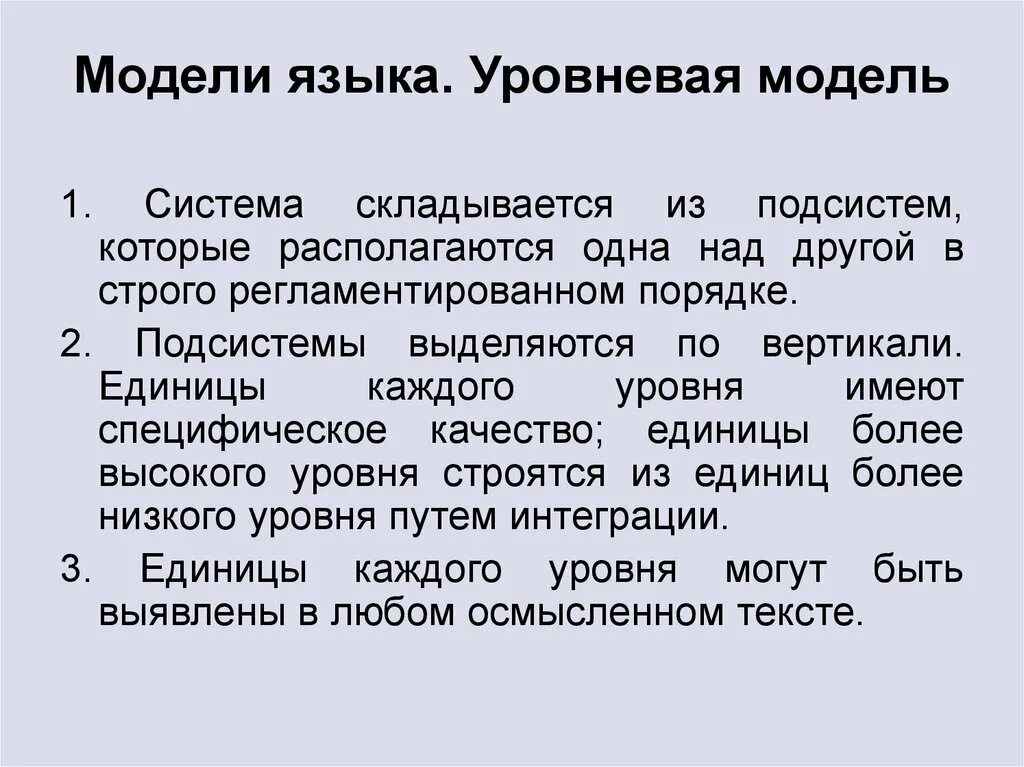 Модели языка. Уровневая модель

1. Система складывается из подсистем, которые располагаются одна над другой в строго регламентированном порядке.

2. Подсистемы выделяются по вертикали. Единицы каждого уровня имеют специфическое качество; единицы более высокого уровня строятся из единиц более низкого уровня путем интеграции.

3. Единицы каждого уровня могут быть выявлены в любом осмысленном тексте.